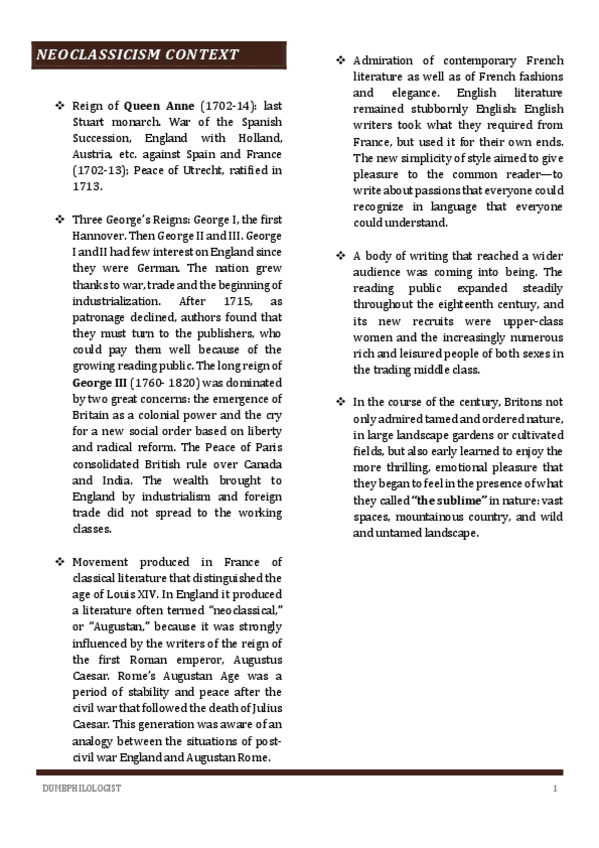 NEOCLASSICISM CONTEXT

❖ Reign of Queen Anne (1702-14): last Stuart monarch. War of the Spanish Succession, England with Holland, Austria, etc. against Spain and France (1702-13); Peace of Utrecht, ratified in 1713.

❖ Three George's Reigns: George I, the first Hannover. Then George II and III. George I and II had few interest on England since they were German. The nation grew thanks to war, trade and the beginning of industrialization. After 1715, as patronage declined, authors found that they must turn to the publishers, who could pay them well because of the growing reading public. The long reign of George III (1760- 1820) was dominated by two great concerns: the emergence of Britain as a colonial power and the cry for a new social order based on liberty and radical reform. The Peace of Paris consolidated British rule over Canada and India. The wealth brought to England by industrialism and foreign trade did not spread to the working classes.

❖ Movement produced in France of classical literature that distinguished the age of Louis XIV. In England it produced a literature often termed "neoclassical," or "Augustan," because it was strongly influenced by the writers of the reign of the first Roman emperor, Augustus Caesar. Rome's Augustan Age was a period of stability and peace after the civil war that followed the death of Julius Caesar. This generation was aware of an analogy between the situations of post-civil war England and Augustan Rome.

❖ Admiration of contemporary French literature as well as of French fashions and elegance. English literature remained stubbornly English: English writers took what they required from France, but used it for their own ends. The new simplicity of style aimed to give pleasure to the common reader—to write about passions that everyone could recognize in language that everyone could understand.

❖ A body of writing that reached a wider audience was coming into being. The reading public expanded steadily throughout the eighteenth century, and its new recruits were upper-class women and the increasingly numerous rich and leisured people of both sexes in the trading middle class.

❖ In the course of the century, Britons not only admired tamed and ordered nature, in large landscape gardens or cultivated fields, but also early learned to enjoy the more thrilling, emotional pleasure that they began to feel in the presence of what they called "the sublime" in nature: vast spaces, mountainous country, and wild and untamed landscape.

DUMBPHILOLOGIST 1